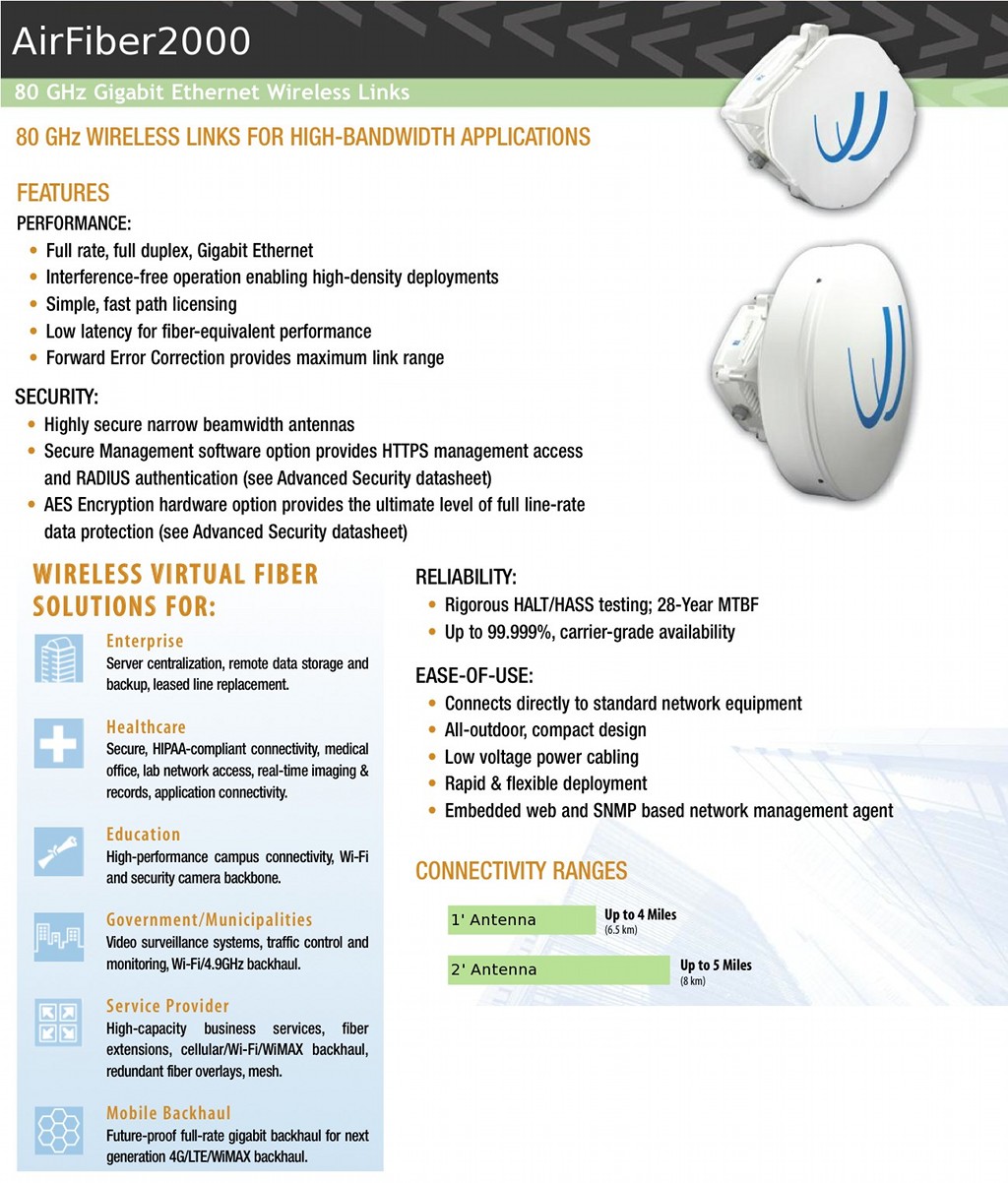 AirFiber2000

80 GHz Gigabit Ethernet Wireless Links

80 GHz WIRELESS LINKS FOR HIGH-BANDWIDTH APPLICATIONS

FEATURES

PERFORMANCE:

• Full rate, full duplex, Gigabit Ethernet
• Interference-free operation enabling high-density deployments
• Simple, fast path licensing
• Low latency for fiber-equivalent performance
• Forward Error Correction provides maximum link range

SECURITY:

• Highly secure narrow beamwidth antennas
• Secure Management software option provides HTTPS management access and RADIUS authentication (see Advanced Security datasheet)
• AES Encryption hardware option provides the ultimate level of full line-rate data protection (see Advanced Security datasheet)

WIRELESS VIRTUAL FIBER SOLUTIONS FOR:

Enterprise
Server centralization, remote data storage and backup, leased line replacement.

Healthcare
Secure, HIPAA-compliant connectivity, medical office, lab network access, real-time imaging & records, application connectivity.

Education
High-performance campus connectivity, Wi-Fi and security camera backbone.

Government/Municipalities
Video surveillance systems, traffic control and monitoring, Wi-Fi/4.9GHz backhaul.

Service Provider
High-capacity business services, fiber extensions, cellular/Wi-Fi/WiMAX backhaul, redundant fiber overlays, mesh.

Mobile Backhaul
Future-proof full-rate gigabit backhaul for next generation 4G/LTE/WiMAX backhaul.

RELIABILITY:

• Rigorous HALT/HASS testing; 28-Year MTBF
• Up to 99.999%, carrier-grade availability

EASE-OF-USE:

• Connects directly to standard network equipment
• All-outdoor, compact design
• Low voltage power cabling
• Rapid & flexible deployment
• Embedded web and SNMP based network management agent

CONNECTIVITY RANGES

1' Antenna Up to 4 Miles (6.5 km)

2' Antenna Up to 5 Miles (8 km)